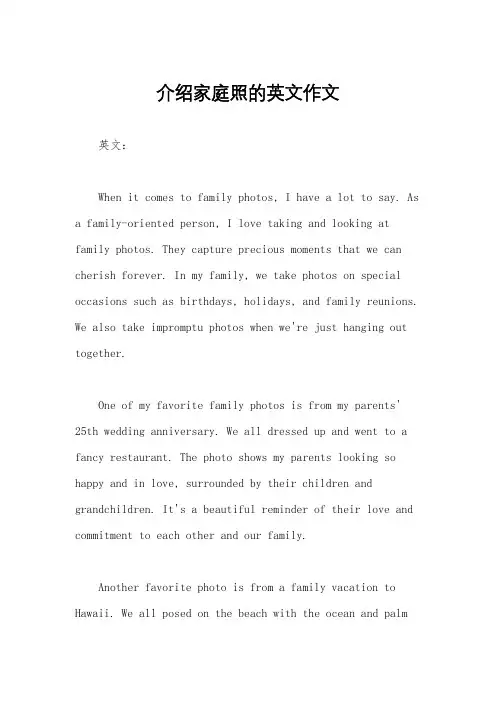 介绍家庭照的英文作文

英文：

When it comes to family photos, I have a lot to say. As a family-oriented person, I love taking and looking at family photos. They capture precious moments that we can cherish forever. In my family, we take photos on special occasions such as birthdays, holidays, and family reunions. We also take impromptu photos when we're just hanging out together.

One of my favorite family photos is from my parents' 25th wedding anniversary. We all dressed up and went to a fancy restaurant. The photo shows my parents looking so happy and in love, surrounded by their children and grandchildren. It's a beautiful reminder of their love and commitment to each other and our family.

Another favorite photo is from a family vacation to Hawaii. We all posed on the beach with the ocean and palm